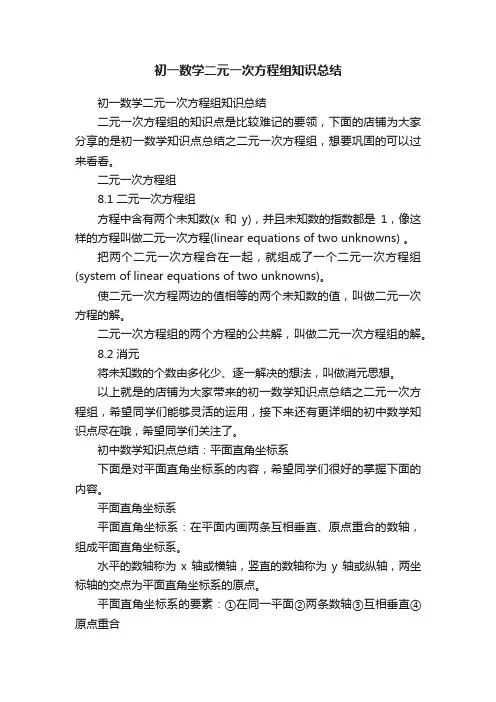 初一数学二元一次方程组知识总结

初一数学二元一次方程组知识总结

二元一次方程组的知识点是比较难记的要领，下面的店铺为大家分享的是初一数学知识点总结之二元一次方程组，想要巩固的可以过来看看。

二元一次方程组

8.1 二元一次方程组

方程中含有两个未知数(x 和 y)，并且未知数的指数都是 1，像这样的方程叫做二元一次方程(linear equations of two unknowns) 。

把两个二元一次方程合在一起，就组成了一个二元一次方程组(system of linear equations of two unknowns)。

使二元一次方程两边的值相等的两个未知数的值，叫做二元一次方程的解。

二元一次方程组的两个方程的公共解，叫做二元一次方程组的解。

8.2 消元

将未知数的个数由多化少、逐一解决的想法，叫做消元思想。

以上就是的店铺为大家带来的初一数学知识点总结之二元一次方程组，希望同学们能够灵活的运用，接下来还有更详细的初中数学知识点尽在哦，希望同学们关注了。

初中数学知识点总结：平面直角坐标系

下面是对平面直角坐标系的内容，希望同学们很好的掌握下面的内容。

平面直角坐标系

平面直角坐标系：在平面内画两条互相垂直、原点重合的数轴，组成平面直角坐标系。

水平的数轴称为 x 轴或横轴，竖直的数轴称为 y 轴或纵轴，两坐标轴的交点为平面直角坐标系的原点。

平面直角坐标系的要素：①在同一平面②两条数轴③互相垂直④原点重合